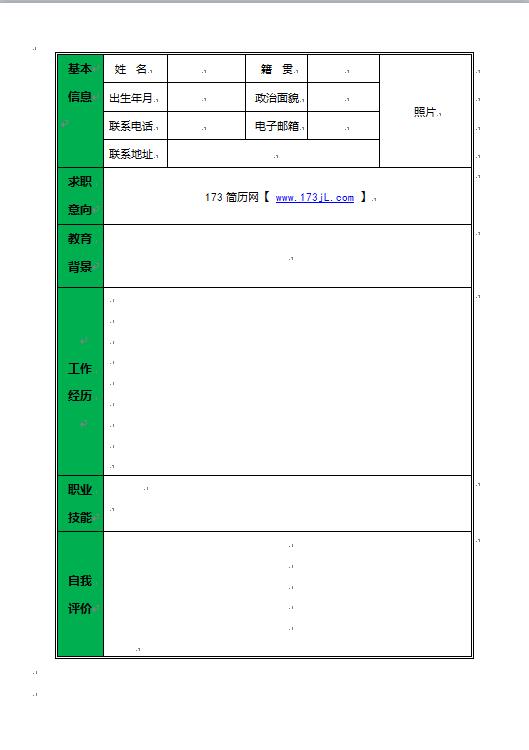 | 基本信息 | 姓 名 | | 籍 贯 | | 照片 |
|---|---|---|---|---|---|
| | 出生年月 | | 政治面貌 | | |
| | 联系电话 | | 电子邮箱 | | |
| | 联系地址 | | | | |
| 求职意向 | 173 简历网【 www.173jL.com 】 | | | | |
| 教育背景 | | | | | |
| 工作经历 | | | | | |
| 职业技能 | | | | | |
| 自我评价 | | | | | |